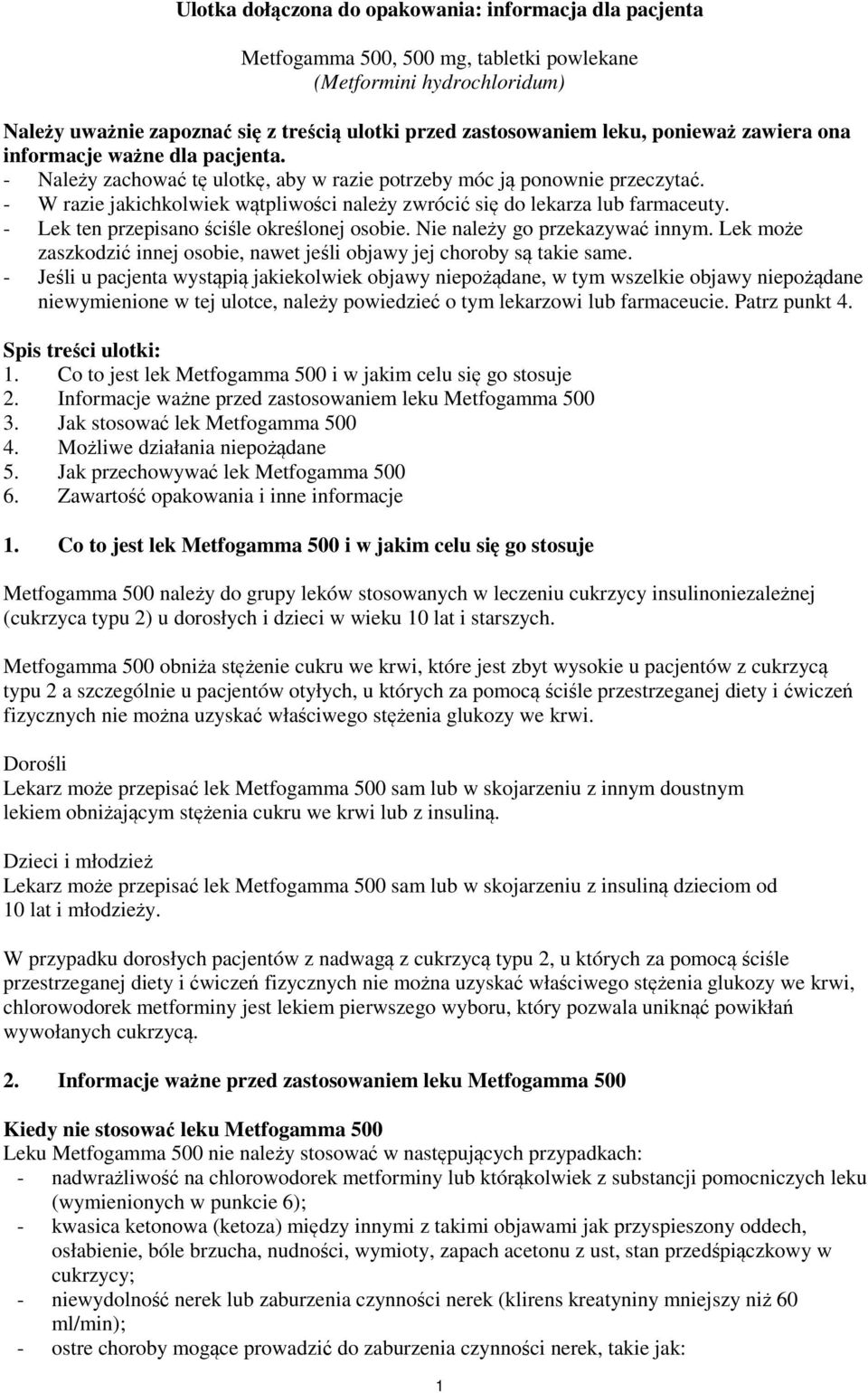 Ulotka dołączona do opakowania: informacja dla pacjenta

Metfogamma 500, 500 mg, tabletki powlekane
(Metformini hydrochloridum)

Należy uważnie zapoznać się z treścią ulotki przed zastosowaniem leku, ponieważ zawiera ona informacje ważne dla pacjenta.
- Należy zachować tę ulotkę, aby w razie potrzeby móc ją ponownie przeczytać.
- W razie jakichkolwiek wątpliwości należy zwrócić się do lekarza lub farmaceuty.
- Lek ten przepisano ściśle określonej osobie. Nie należy go przekazywać innym. Lek może zaszkodzić innej osobie, nawet jeśli objawy jej choroby są takie same.
- Jeśli u pacjenta wystąpią jakiekolwiek objawy niepożądane, w tym wszelkie objawy niepożądane niewymienione w tej ulotce, należy powiedzieć o tym lekarzowi lub farmaceucie. Patrz punkt 4.

Spis treści ulotki:
1. Co to jest lek Metfogamma 500 i w jakim celu się go stosuje
2. Informacje ważne przed zastosowaniem leku Metfogamma 500
3. Jak stosować lek Metfogamma 500
4. Możliwe działania niepożądane
5. Jak przechowywać lek Metfogamma 500
6. Zawartość opakowania i inne informacje

1. Co to jest lek Metfogamma 500 i w jakim celu się go stosuje

Metfogamma 500 należy do grupy leków stosowanych w leczeniu cukrzycy insulinoniezależnej (cukrzyca typu 2) u dorosłych i dzieci w wieku 10 lat i starszych.

Metfogamma 500 obniża stężenie cukru we krwi, które jest zbyt wysokie u pacjentów z cukrzycą typu 2 a szczególnie u pacjentów otyłych, u których za pomocą ściśle przestrzeganej diety i ćwiczeń fizycznych nie można uzyskać właściwego stężenia glukozy we krwi.

Dorośli
Lekarz może przepisać lek Metfogamma 500 sam lub w skojarzeniu z innym doustnym lekiem obniżającym stężenia cukru we krwi lub z insuliną.

Dzieci i młodzież
Lekarz może przepisać lek Metfogamma 500 sam lub w skojarzeniu z insuliną dzieciom od 10 lat i młodzieży.

W przypadku dorosłych pacjentów z nadwagą z cukrzycą typu 2, u których za pomocą ściśle przestrzeganej diety i ćwiczeń fizycznych nie można uzyskać właściwego stężenia glukozy we krwi, chlorowodorek metforminy jest lekiem pierwszego wyboru, który pozwala uniknąć powikłań wywołanych cukrzycą.

2. Informacje ważne przed zastosowaniem leku Metfogamma 500

Kiedy nie stosować leku Metfogamma 500
Leku Metfogamma 500 nie należy stosować w następujących przypadkach:
- nadwrażliwość na chlorowodorek metforminy lub którąkolwiek z substancji pomocniczych leku (wymienionych w punkcie 6);
- kwasica ketonowa (ketoza) między innymi z takimi objawami jak przyspieszony oddech, osłabienie, bóle brzucha, nudności, wymioty, zapach acetonu z ust, stan przedśpiączkowy w cukrzycy;
- niewydolność nerek lub zaburzenia czynności nerek (klirens kreatyniny mniejszy niż 60 ml/min);
- ostre choroby mogące prowadzić do zaburzenia czynności nerek, takie jak:

1